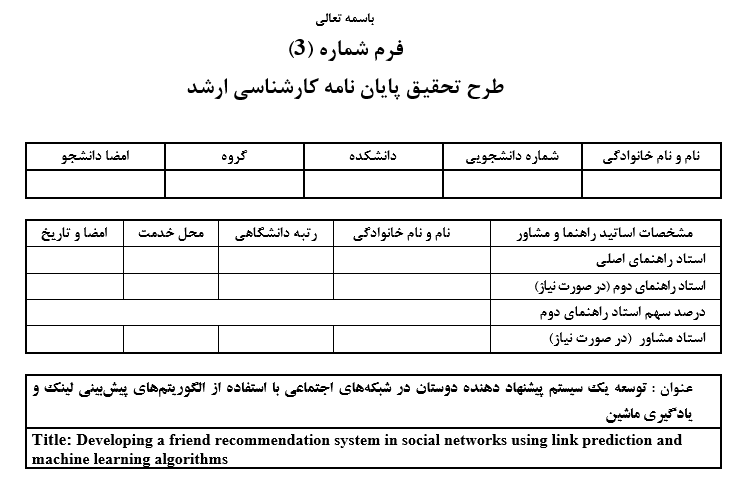 باسمه تعالی
فرم شماره (3)
طرح تحقیق پایان نامه کارشناسی ارشد

| نام و نام خانوادگی | شماره دانشجویی | دانشکده | گروه | امضا دانشجو |
|---|---|---|---|---|
| | | | | |

| مشخصات اساتید راهنما و مشاور | نام و نام خانوادگی | رتبه دانشگاهی | محل خدمت | امضا و تاریخ |
|---|---|---|---|---|
| استاد راهنمای اصلی | | | | |
| استاد راهنمای دوم (در صورت نیاز) | | | | |
| درصد سهم استاد راهنمای دوم | | | | |
| استاد مشاور (در صورت نیاز) | | | | |

عنوان : توسعه یک سیستم پیشنهاد دهنده دوستان در شبکه‌های اجتماعی با استفاده از الگوریتم‌های پیش‌بینی لینک و یادگیری ماشین

Title: Developing a friend recommendation system in social networks using link prediction and machine learning algorithms